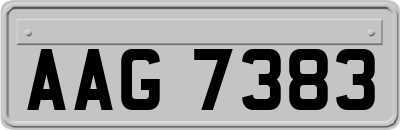 AAG 7383